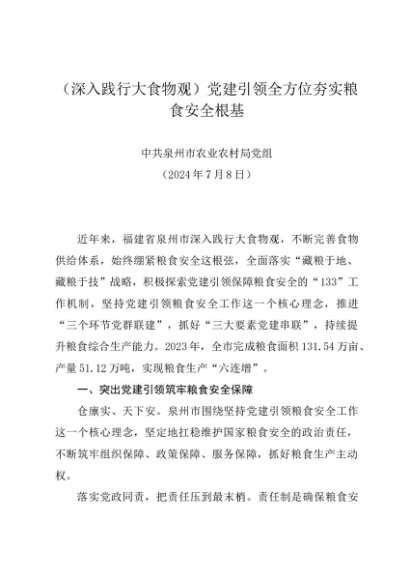 （深入践行大食物观）党建引领全方位夯实粮食安全根基

中共泉州市农业农村局党组
（2024年7月8日）

近年来，福建省泉州市深入践行大食物观，不断完善食物供给体系，始终绷紧粮食安全这根弦，全面落实“藏粮于地、藏粮于技”战略，积极探索党建引领保障粮食安全的“133”工作机制，坚持党建引领粮食安全工作这一个核心理念，推进“三个环节党群联建”，抓好“三大要素党建串联”，持续提升粮食综合生产能力。2023年，全市完成粮食面积131.54万亩、产量51.12万吨，实现粮食生产“六连增”。

一、突出党建引领筑牢粮食安全保障

仓廪实、天下安。泉州市围绕坚持党建引领粮食安全工作这一个核心理念，坚定地扛稳维护国家粮食安全的政治责任，不断筑牢组织保障、政策保障、服务保障，抓好粮食生产主动权。

落实党政同责，把责任压到最末梢。责任制是确保粮食安